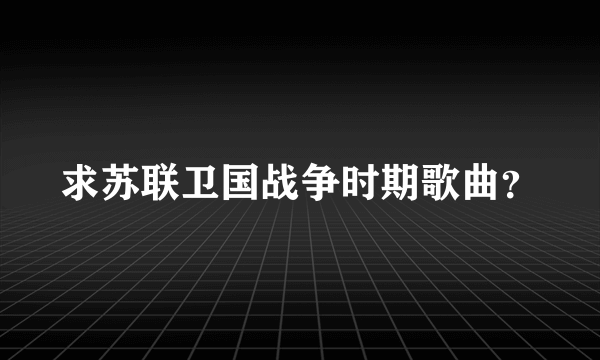 求苏联卫国战争时期歌曲?